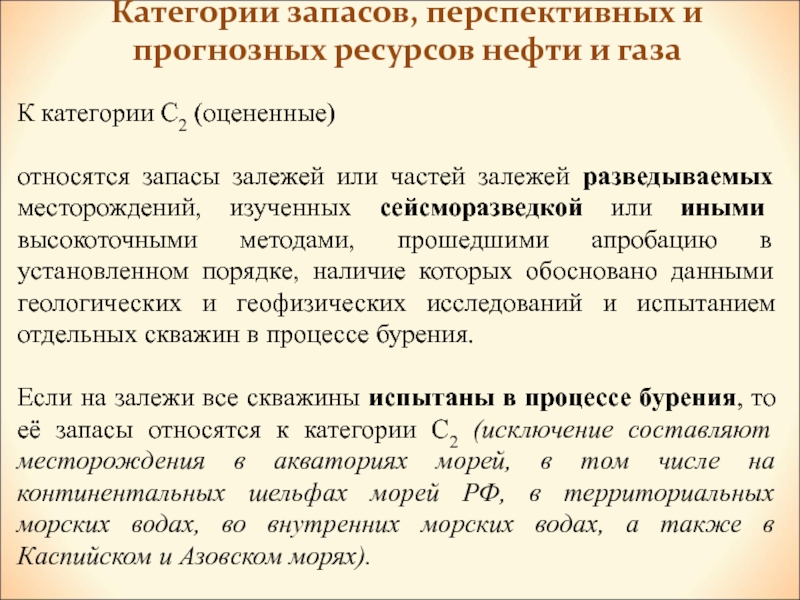 Категории запасов, перспективных и прогнозных ресурсов нефти и газа

К категории $C_2$ (оцененные)

относятся запасы залежей или частей залежей разведываемых месторождений, изученных сейсморазведкой или иными высокоточными методами, прошедшими апробацию в установленном порядке, наличие которых обосновано данными геологических и геофизических исследований и испытанием отдельных скважин в процессе бурения.

Если на залежи все скважины испытаны в процессе бурения, то её запасы относятся к категории $C_2$ (исключение составляют месторождения в акваториях морей, в том числе на континентальных шельфах морей РФ, в территориальных морских водах, во внутренних морских водах, а также в Каспийском и Азовском морях).